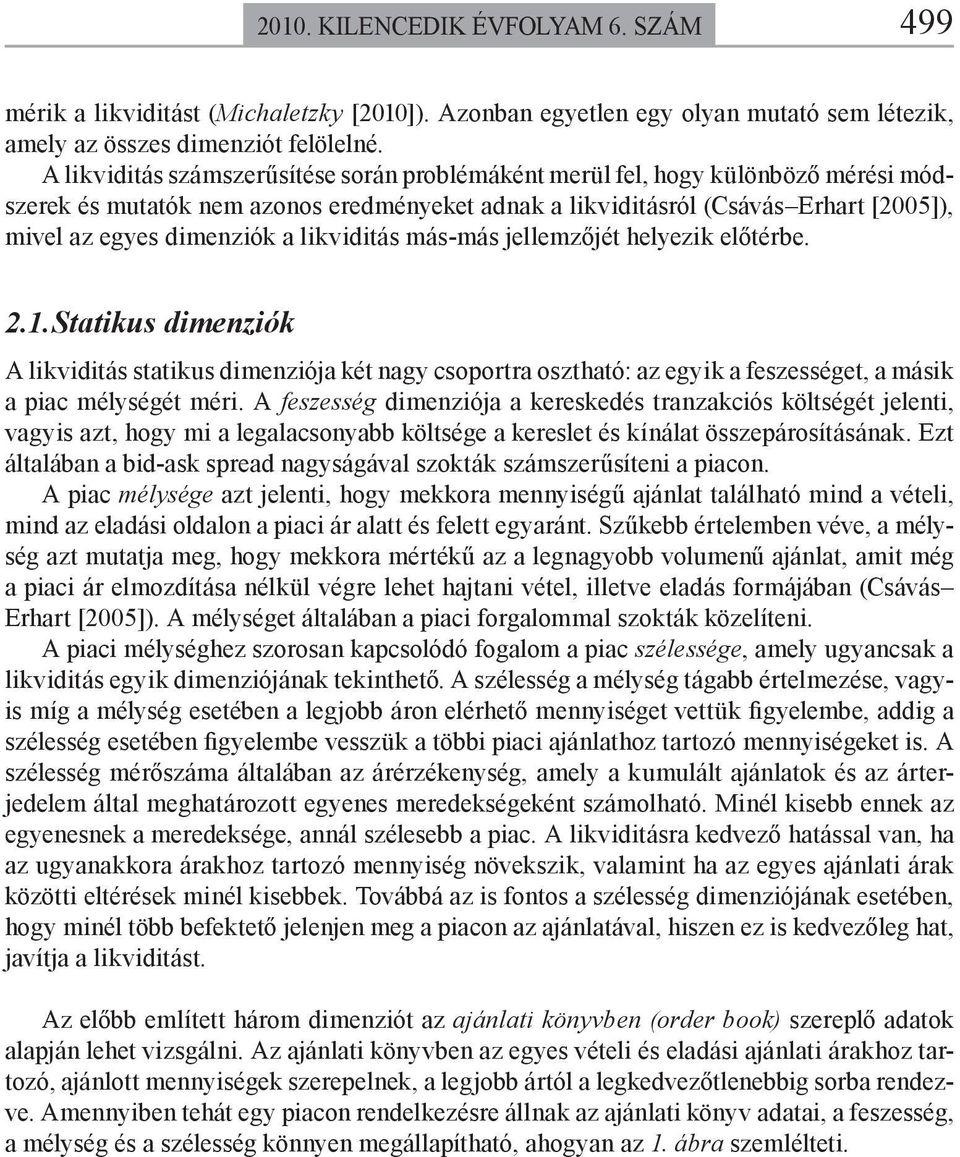 2010. KILENCEDIK ÉVFOLYAM 6. SZÁM 499

mérik a likviditást (Michaletzky [2010]). Azonban egyetlen egy olyan mutató sem létezik, amely az összes dimenziót felölelné.

A likviditás számszerűsítése során problémaként merül fel, hogy különböző mérési módszerek és mutatók nem azonos eredményeket adnak a likviditásról (Csávás–Erhart [2005]), mivel az egyes dimenziók a likviditás más-más jellemzőjét helyezik előtérbe.

2.1. Statikus dimenziók

A likviditás statikus dimenziója két nagy csoportra osztható: az egyik a feszességet, a másik a piac mélységét méri. A feszesség dimenziója a kereskedés tranzakciós költségét jelenti, vagyis azt, hogy mi a legalacsonyabb költsége a kereslet és kínálat összepárosításának. Ezt általában a bid-ask spread nagyságával szokták számszerűsíteni a piacon.

A piac mélysége azt jelenti, hogy mekkora mennyiségű ajánlat található mind a vételi, mind az eladási oldalon a piaci ár alatt és felett egyaránt. Szűkebb értelemben véve, a mélység azt mutatja meg, hogy mekkora mértékű az a legnagyobb volumenű ajánlat, amit még a piaci ár elmozdítása nélkül végre lehet hajtani vétel, illetve eladás formájában (Csávás–Erhart [2005]). A mélységet általában a piaci forgalommal szokták közelíteni.

A piaci mélységhez szorosan kapcsolódó fogalom a piac szélessége, amely ugyancsak a likviditás egyik dimenziójának tekinthető. A szélesség a mélység tágabb értelmezése, vagyis míg a mélység esetében a legjobb áron elérhető mennyiséget vettük figyelembe, addig a szélesség esetében figyelembe vesszük a többi piaci ajánlathoz tartozó mennyiségeket is. A szélesség mérőszáma általában az árérzékenység, amely a kumulált ajánlatok és az árterjedelem által meghatározott egyenes meredekségeként számolható. Minél kisebb ennek az egyenesnek a meredeksége, annál szélesebb a piac. A likviditásra kedvező hatással van, ha az ugyanakkora árakhoz tartozó mennyiség növekszik, valamint ha az egyes ajánlati árak közötti eltérések minél kisebbek. Továbbá az is fontos a szélesség dimenziójának esetében, hogy minél több befektető jelenjen meg a piacon az ajánlatával, hiszen ez is kedvezőleg hat, javítja a likviditást.

Az előbb említett három dimenziót az ajánlati könyvben (order book) szereplő adatok alapján lehet vizsgálni. Az ajánlati könyvben az egyes vételi és eladási ajánlati árakhoz tartozó, ajánlott mennyiségek szerepelnek, a legjobb ártól a legkedvezőtlenebbig sorba rendezve. Amennyiben tehát egy piacon rendelkezésre állnak az ajánlati könyv adatai, a feszesség, a mélység és a szélesség könnyen megállapítható, ahogyan az 1. ábra szemlélteti.